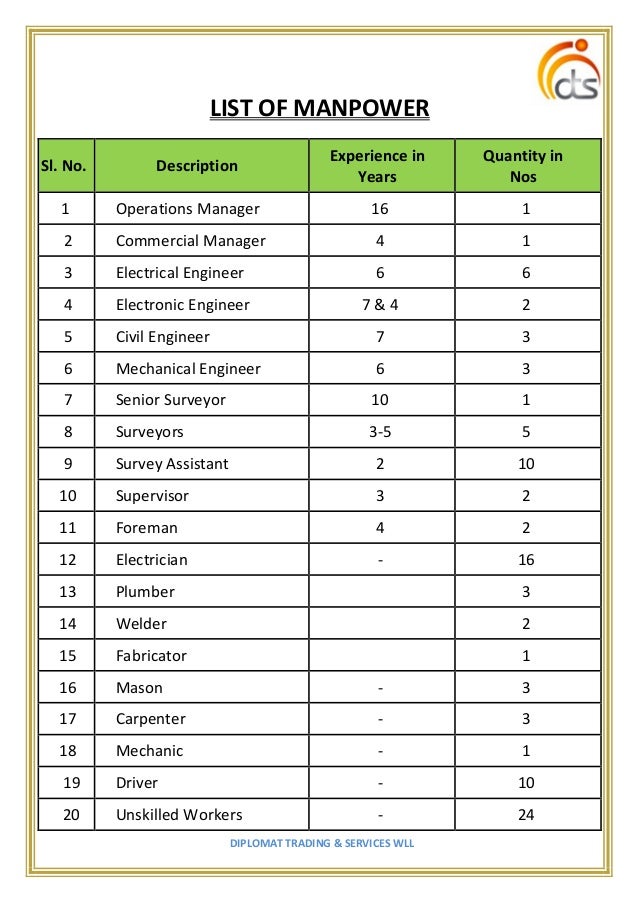 dts

LIST OF MANPOWER

| Sl. No. | Description | Experience in Years | Quantity in Nos |
|---|---|---|---|
| 1 | Operations Manager | 16 | 1 |
| 2 | Commercial Manager | 4 | 1 |
| 3 | Electrical Engineer | 6 | 6 |
| 4 | Electronic Engineer | 7 & 4 | 2 |
| 5 | Civil Engineer | 7 | 3 |
| 6 | Mechanical Engineer | 6 | 3 |
| 7 | Senior Surveyor | 10 | 1 |
| 8 | Surveyors | 3-5 | 5 |
| 9 | Survey Assistant | 2 | 10 |
| 10 | Supervisor | 3 | 2 |
| 11 | Foreman | 4 | 2 |
| 12 | Electrician | - | 16 |
| 13 | Plumber | | 3 |
| 14 | Welder | | 2 |
| 15 | Fabricator | | 1 |
| 16 | Mason | - | 3 |
| 17 | Carpenter | - | 3 |
| 18 | Mechanic | - | 1 |
| 19 | Driver | - | 10 |
| 20 | Unskilled Workers | - | 24 |

DIPLOMAT TRADING & SERVICES WLL